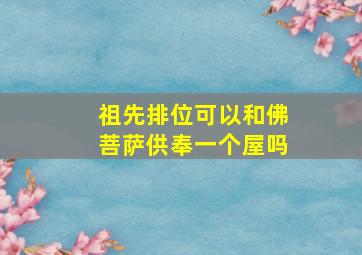 祖先排位可以和佛菩萨供奉一个屋吗